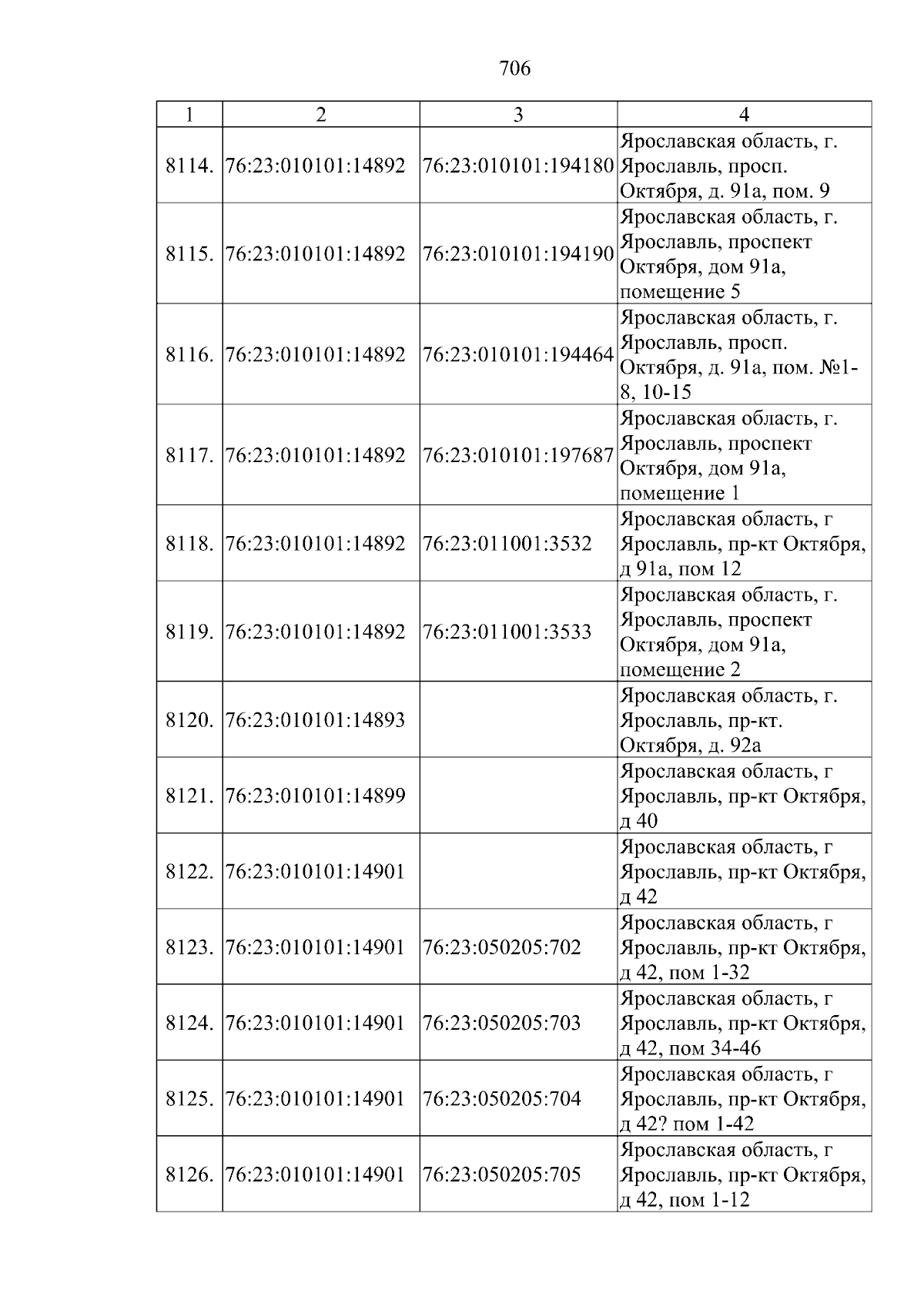 706

| 1 | 2 | 3 | 4 |
|---|---|---|---|
| 8114. | 76:23:010101:14892 | 76:23:010101:194180 | Ярославская область, г. Ярославль, просп. Октября, д. 91а, пом. 9 |
| 8115. | 76:23:010101:14892 | 76:23:010101:194190 | Ярославская область, г. Ярославль, проспект Октября, дом 91а, помещение 5 |
| 8116. | 76:23:010101:14892 | 76:23:010101:194464 | Ярославская область, г. Ярославль, просп. Октября, д. 91а, пом. №1-8, 10-15 |
| 8117. | 76:23:010101:14892 | 76:23:010101:197687 | Ярославская область, г. Ярославль, проспект Октября, дом 91а, помещение 1 |
| 8118. | 76:23:010101:14892 | 76:23:011001:3532 | Ярославская область, г Ярославль, пр-кт Октября, д 91а, пом 12 |
| 8119. | 76:23:010101:14892 | 76:23:011001:3533 | Ярославская область, г. Ярославль, проспект Октября, дом 91а, помещение 2 |
| 8120. | 76:23:010101:14893 | | Ярославская область, г. Ярославль, пр-кт. Октября, д. 92а |
| 8121. | 76:23:010101:14899 | | Ярославская область, г Ярославль, пр-кт Октября, д 40 |
| 8122. | 76:23:010101:14901 | | Ярославская область, г Ярославль, пр-кт Октября, д 42 |
| 8123. | 76:23:010101:14901 | 76:23:050205:702 | Ярославская область, г Ярославль, пр-кт Октября, д 42, пом 1-32 |
| 8124. | 76:23:010101:14901 | 76:23:050205:703 | Ярославская область, г Ярославль, пр-кт Октября, д 42, пом 34-46 |
| 8125. | 76:23:010101:14901 | 76:23:050205:704 | Ярославская область, г Ярославль, пр-кт Октября, д 42? пом 1-42 |
| 8126. | 76:23:010101:14901 | 76:23:050205:705 | Ярославская область, г Ярославль, пр-кт Октября, д 42, пом 1-12 |